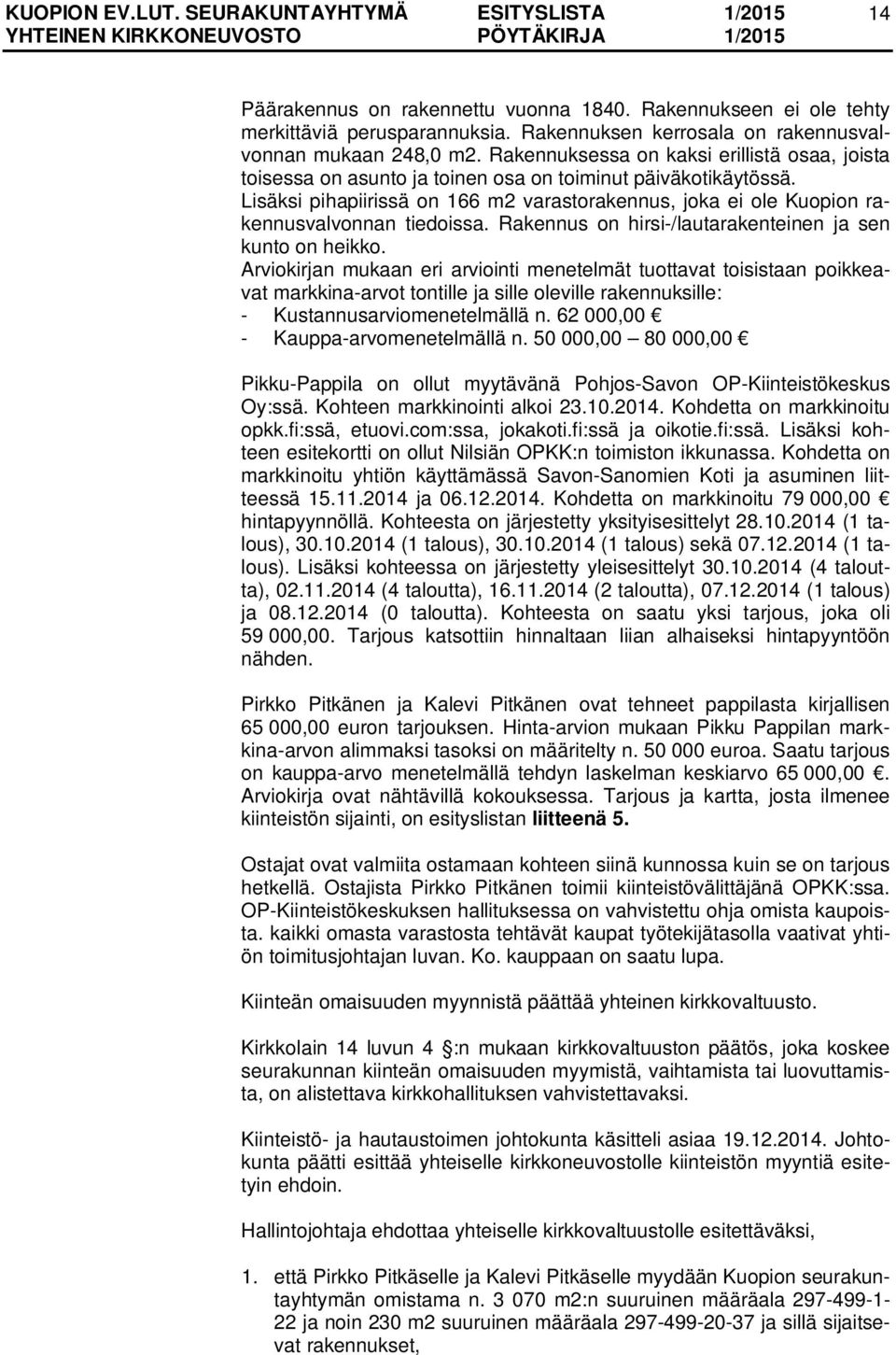 KUOPION EV.LUT. SEURAKUNTAYHTYMÄ ESITYSLISTA 1/2015 14
YHTEINEN KIRKKONEUVOSTO PÖYTÄKIRJA 1/2015

Päärakennus on rakennettu vuonna 1840. Rakennukseen ei ole tehty merkittäviä perusparannuksia. Rakennuksen kerrosala on rakennusvalvonnan mukaan 248,0 m2. Rakennuksessa on kaksi erillistä osaa, joista toisessa on asunto ja toinen osa on toiminut päiväkotikäytössä. Lisäksi pihapiirissä on 166 m2 varastorakennus, joka ei ole Kuopion rakennusvalvonnan tiedoissa. Rakennus on hirsi-/lautarakenteinen ja sen kunto on heikko.
Arviokirjan mukaan eri arviointi menetelmät tuottavat toisistaan poikkeavat markkina-arvot tontille ja sille oleville rakennuksille:
- Kustannusarviomenetelmällä n. 62 000,00 €
- Kauppa-arvomenetelmällä n. 50 000,00 – 80 000,00 €

Pikku-Pappila on ollut myytävänä Pohjos-Savon OP-Kiinteistökeskus Oy:ssä. Kohteen markkinointi alkoi 23.10.2014. Kohdetta on markkinoitu opkk.fi:ssä, etuovi.com:ssa, jokakoti.fi:ssä ja oikotie.fi:ssä. Lisäksi kohteen esitekortti on ollut Nilsiän OPKK:n toimiston ikkunassa. Kohdetta on markkinoitu yhtiön käyttämässä Savon-Sanomien Koti ja asuminen liitteessä 15.11.2014 ja 06.12.2014. Kohdetta on markkinoitu 79 000,00 € hintapyynnöllä. Kohteesta on järjestetty yksityisesittelyt 28.10.2014 (1 talous), 30.10.2014 (1 talous), 30.10.2014 (1 talous) sekä 07.12.2014 (1 talous). Lisäksi kohteessa on järjestetty yleisesittelyt 30.10.2014 (4 taloutta), 02.11.2014 (4 taloutta), 16.11.2014 (2 taloutta), 07.12.2014 (1 talous) ja 08.12.2014 (0 taloutta). Kohteesta on saatu yksi tarjous, joka oli 59 000,00. Tarjous katsottiin hinnaltaan liian alhaiseksi hintapyyntöön nähden.

Pirkko Pitkänen ja Kalevi Pitkänen ovat tehneet pappilasta kirjallisen 65 000,00 euron tarjouksen. Hinta-arvion mukaan Pikku Pappilan markkina-arvon alimmaksi tasoksi on määritelty n. 50 000 euroa. Saatu tarjous on kauppa-arvo menetelmällä tehdyn laskelman keskiarvo 65 000,00 €. Arviokirja ovat nähtävillä kokouksessa. Tarjous ja kartta, josta ilmenee kiinteistön sijainti, on esityslistan liitteenä 5.

Ostajat ovat valmiita ostamaan kohteen siinä kunnossa kuin se on tarjous hetkellä. Ostajista Pirkko Pitkänen toimii kiinteistövälittäjänä OPKK:ssa. OP-Kiinteistökeskuksen hallituksessa on vahvistettu ohja omista kaupoista. kaikki omasta varastosta tehtävät kaupat työtekijätasolla vaativat yhtiön toimitusjohtajan luvan. Ko. kauppaan on saatu lupa.

Kiinteän omaisuuden myynnistä päättää yhteinen kirkkovaltuusto.

Kirkkolain 14 luvun 4 §:n mukaan kirkkovaltuuston päätös, joka koskee seurakunnan kiinteän omaisuuden myymistä, vaihtamista tai luovuttamista, on alistettava kirkkohallituksen vahvistettavaksi.

Kiinteistö- ja hautaustoimen johtokunta käsitteli asiaa 19.12.2014. Johtokunta päätti esittää yhteiselle kirkkoneuvostolle kiinteistön myyntiä esitetyin ehdoin.

Hallintojohtaja ehdottaa yhteiselle kirkkovaltuustolle esitettäväksi,

1. että Pirkko Pitkäselle ja Kalevi Pitkäselle myydään Kuopion seurakuntayhtymän omistama n. 3 070 m2:n suuruinen määräala 297-499-1-22 ja noin 230 m2 suuruinen määräala 297-499-20-37 ja sillä sijaitsevat rakennukset,